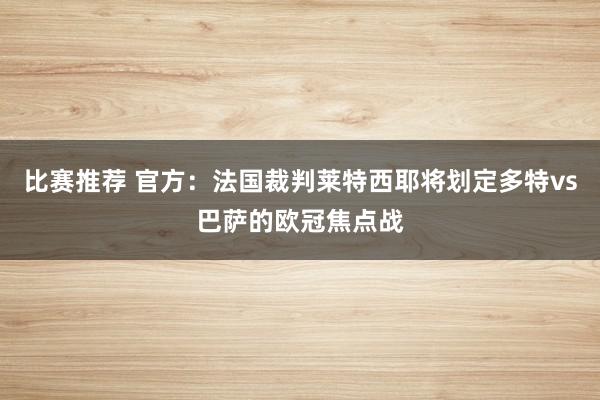 比赛推荐 官方：法国裁判莱特西耶将划定多特vs巴萨的欧冠焦点战